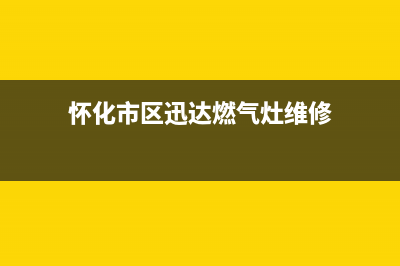 怀化市区迅达燃气灶维修